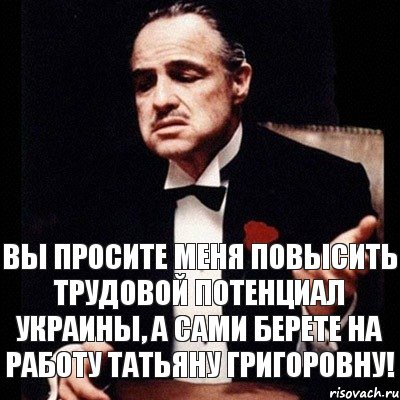 ВЫ ПРОСИТЕ МЕНЯ ПОВЫСИТЬ ТРУДОВОЙ ПОТЕНЦИАЛ УКРАИНЫ, А САМИ БЕРЕТЕ НА РАБОТУ ТАТЬЯНУ ГРИГОРОВНУ!

risovach.ru